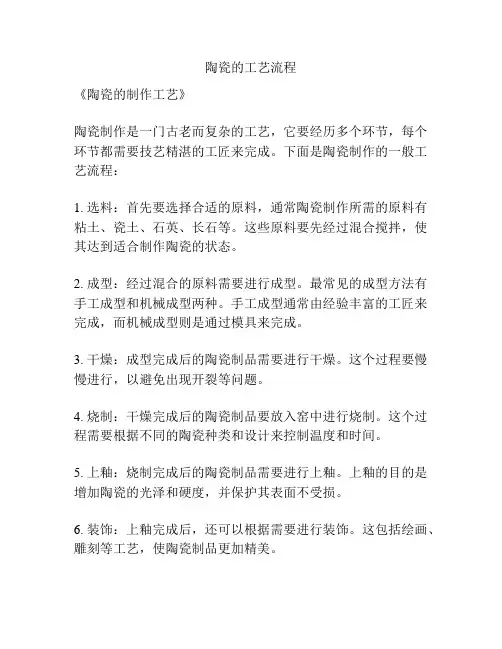 陶瓷的工艺流程

《陶瓷的制作工艺》

陶瓷制作是一门古老而复杂的工艺，它要经历多个环节，每个环节都需要技艺精湛的工匠来完成。下面是陶瓷制作的一般工艺流程：

1. 选料：首先要选择合适的原料，通常陶瓷制作所需的原料有粘土、瓷土、石英、长石等。这些原料要先经过混合搅拌，使其达到适合制作陶瓷的状态。

2. 成型：经过混合的原料需要进行成型。最常见的成型方法有手工成型和机械成型两种。手工成型通常由经验丰富的工匠来完成，而机械成型则是通过模具来完成。

3. 干燥：成型完成后的陶瓷制品需要进行干燥。这个过程要慢慢进行，以避免出现开裂等问题。

4. 烧制：干燥完成后的陶瓷制品要放入窑中进行烧制。这个过程需要根据不同的陶瓷种类和设计来控制温度和时间。

5. 上釉：烧制完成后的陶瓷制品需要进行上釉。上釉的目的是增加陶瓷的光泽和硬度，并保护其表面不受损。

6. 装饰：上釉完成后，还可以根据需要进行装饰。这包括绘画、雕刻等工艺，使陶瓷制品更加精美。